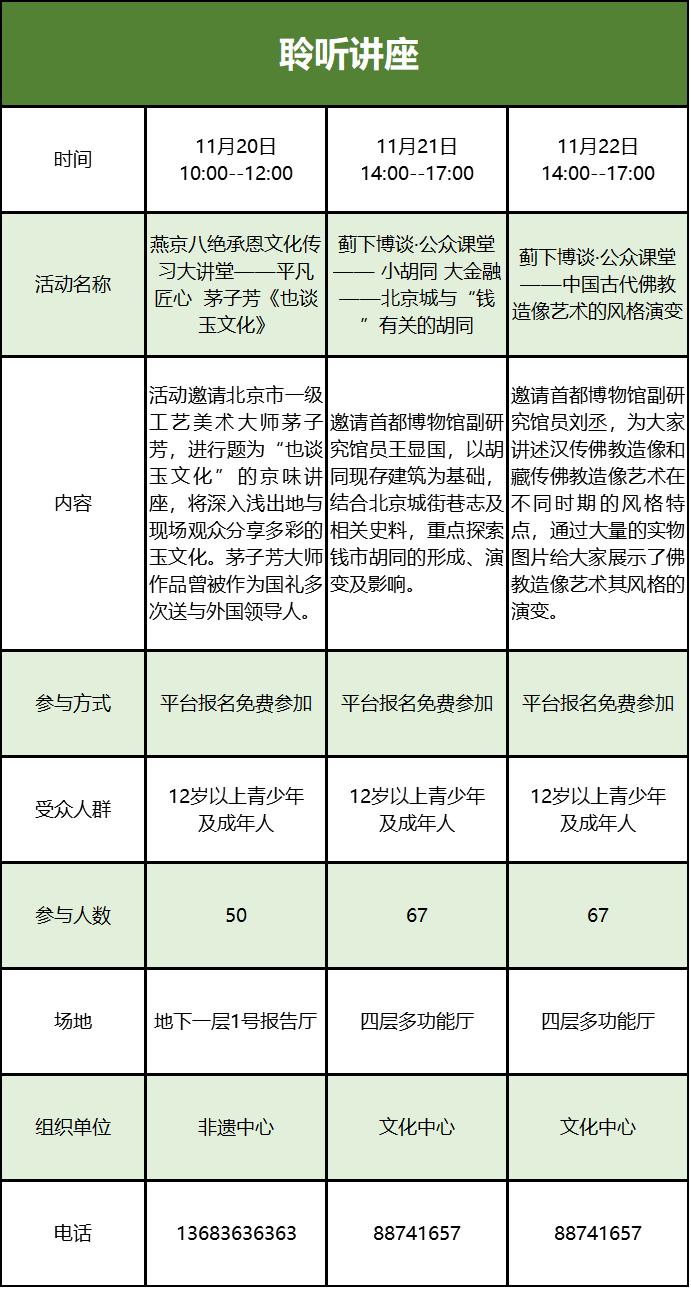 聆听讲座

| 时间 | 11月20日 10:00--12:00 | 11月21日 14:00--17:00 | 11月22日 14:00--17:00 |
|---|---|---|---|
| 活动名称 | 燕京八绝承恩文化传习大讲堂——平凡匠心 茅子芳《也谈玉文化》 | 蓟下博谈·公众课堂—— 小胡同 大金融——北京城与“钱”有关的胡同 | 蓟下博谈·公众课堂——中国古代佛教造像艺术的风格演变 |
| 内容 | 活动邀请北京市一级工艺美术大师茅子芳，进行题为“也谈玉文化”的京味讲座，将深入浅出地与现场观众分享多彩的玉文化。茅子芳大师作品曾被作为国礼多次送与外国领导人。 | 邀请首都博物馆副研究馆员王显国，以胡同现存建筑为基础，结合北京城街巷志及相关史料，重点探索钱市胡同的形成、演变及影响。 | 邀请首都博物馆副研究馆员刘丞，为大家讲述汉传佛教造像和藏传佛教造像艺术在不同时期的风格特点，通过大量的实物图片给大家展示了佛教造像艺术其风格的演变。 |
| 参与方式 | 平台报名免费参加 | 平台报名免费参加 | 平台报名免费参加 |
| 受众人群 | 12岁以上青少年及成年人 | 12岁以上青少年及成年人 | 12岁以上青少年及成年人 |
| 参与人数 | 50 | 67 | 67 |
| 场地 | 地下一层1号报告厅 | 四层多功能厅 | 四层多功能厅 |
| 组织单位 | 非遗中心 | 文化中心 | 文化中心 |
| 电话 | 13683636363 | 88741657 | 88741657 |